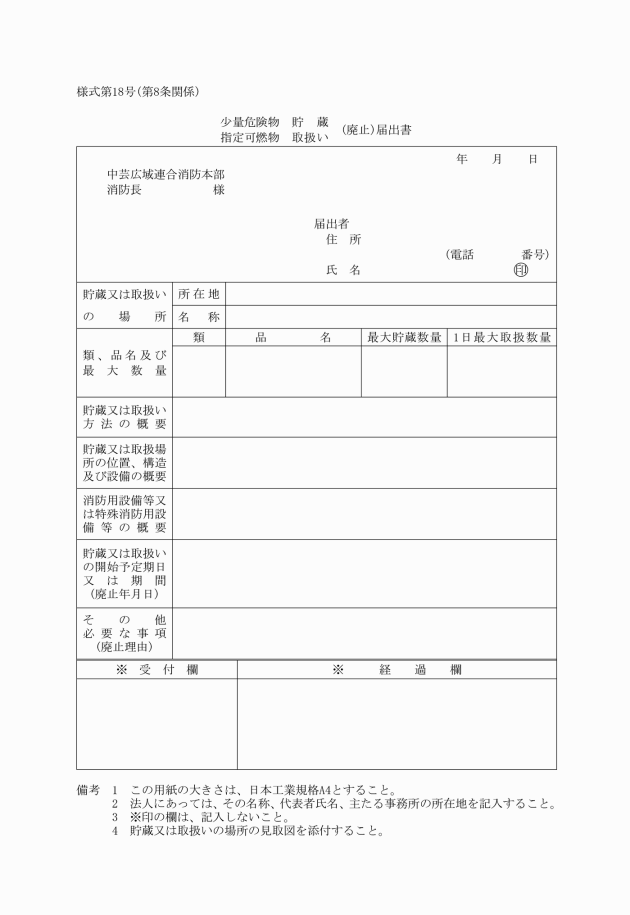 様式第18号(第8条関係)

少量危険物　貯　蔵
指定可燃物　取扱い　(廃止)届出書

年　月　日

中芸広域連合消防本部
消防長　　　　様

届出者
住　所
(電話　　番号)
氏　名　　　　印

| 貯蔵又は取扱いの場所 | 所在地 | | | |
|---|---|---|---|---|
| | 名　称 | | | |
| 類、品名及び最大数量 | 類 | 品　名 | 最大貯蔵数量 | 1日最大取扱数量 |
| | | | | |
| 貯蔵又は取扱い方法の概要 | | | | |
| 貯蔵又は取扱場所の位置、構造及び設備の概要 | | | | |
| 消防用設備等又は特殊消防用設備等の概要 | | | | |
| 貯蔵又は取扱いの開始予定期日又は期間(廃止年月日) | | | | |
| その他必要な事項(廃止理由) | | | | |

| ※　受　付　欄 | ※　経　過　欄 |
|---|---|
| | |

備考　1　この用紙の大きさは、日本工業規格A4とすること。
2　法人にあっては、その名称、代表者氏名、主たる事務所の所在地を記入すること。
3　※印の欄は、記入しないこと。
4　貯蔵又は取扱いの場所の見取図を添付すること。